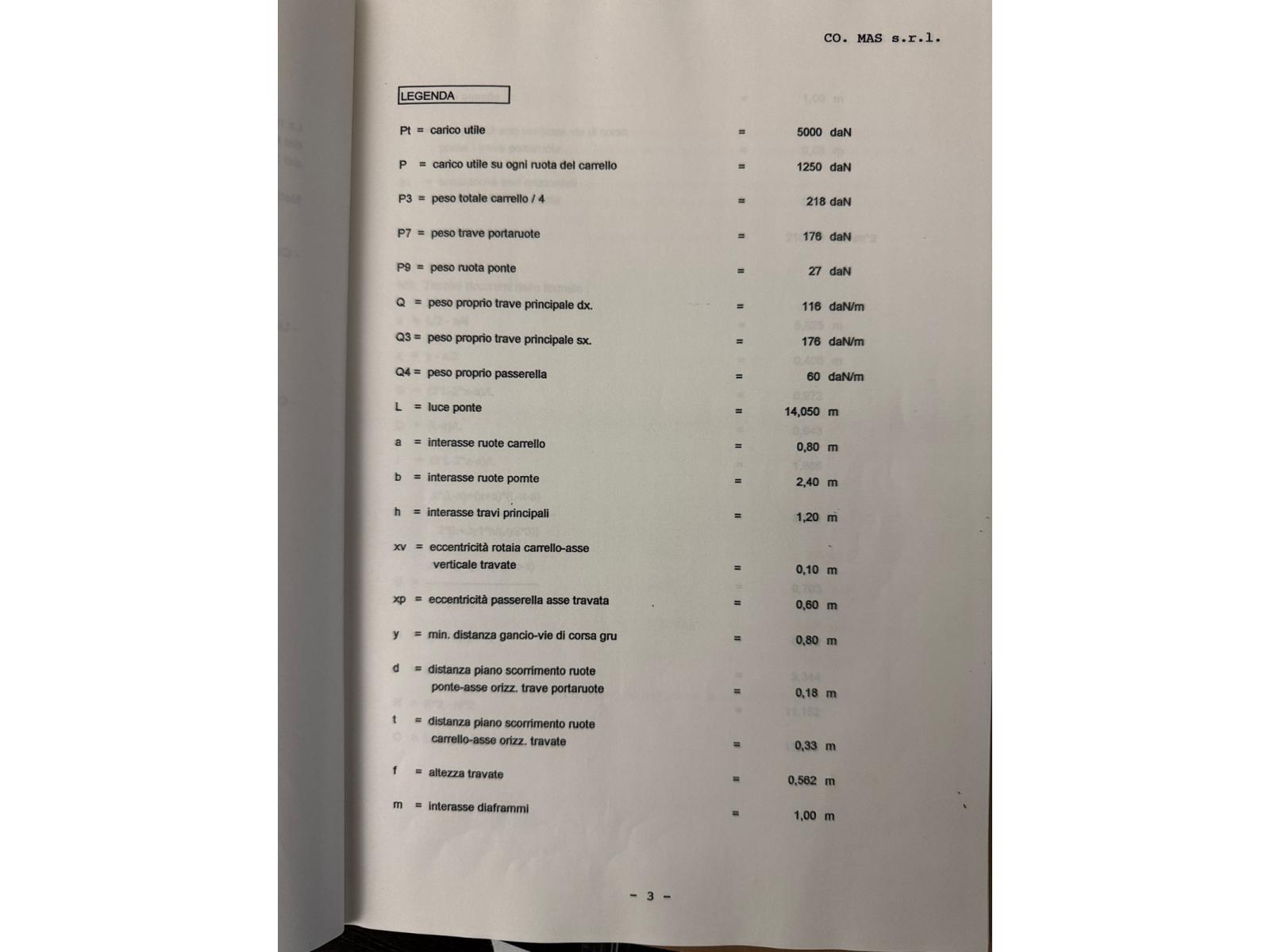 CO. MAS s.r.l.

LEGENDA

Pt = carico utile = 5000 daN

P = carico utile su ogni ruota del carrello = 1250 daN

P3 = peso totale carrello / 4 = 218 daN

P7 = peso trave portaruote = 176 daN

P9 = peso ruota ponte = 27 daN

Q = peso proprio trave principale dx. = 116 daN/m

Q3 = peso proprio trave principale sx. = 176 daN/m

Q4 = peso proprio passerella = 60 daN/m

L = luce ponte = 14,050 m

a = interasse ruote carrello = 0,80 m

b = interasse ruote pomte = 2,40 m

h = interasse travi principali = 1,20 m

xv = eccentricità rotaia carrello-asse verticale travate = 0,10 m

xp = eccentricità passerella asse travata = 0,60 m

y = min. distanza gancio-vie di corsa gru = 0,80 m

d = distanza piano scorrimento ruote ponte-asse orizz. trave portaruote = 0,18 m

t = distanza piano scorrimento ruote carrello-asse orizz. travate = 0,33 m

f = altezza travate = 0,562 m

m = interasse diaframmi = 1,00 m

- 3 -